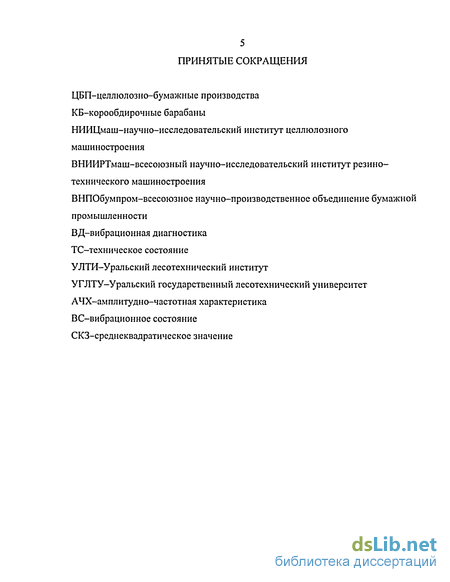 5

ПРИНЯТЫЕ СОКРАЩЕНИЯ

ЦБП–целлюлозно–бумажные производства

КБ–корообдирочные барабаны

НИИЦмаш–научно–исследовательский институт целлюлозного машиностроения

ВНИИРТмаш–всесоюзный научно–исследовательский институт резино–технического машиностроения

ВНПОбумпром–всесоюзное научно–производственное объединение бумажной промышленности

ВД–вибрационная диагностика

ТС–техническое состояние

УЛТИ–Уральский лесотехнический институт

УГЛТУ–Уральский государственный лесотехнический университет

АЧХ–амплитудно–частотная характеристика

ВС–вибрационное состояние

СКЗ–среднеквадратическое значение

dsLib.net
библиотека диссертаций